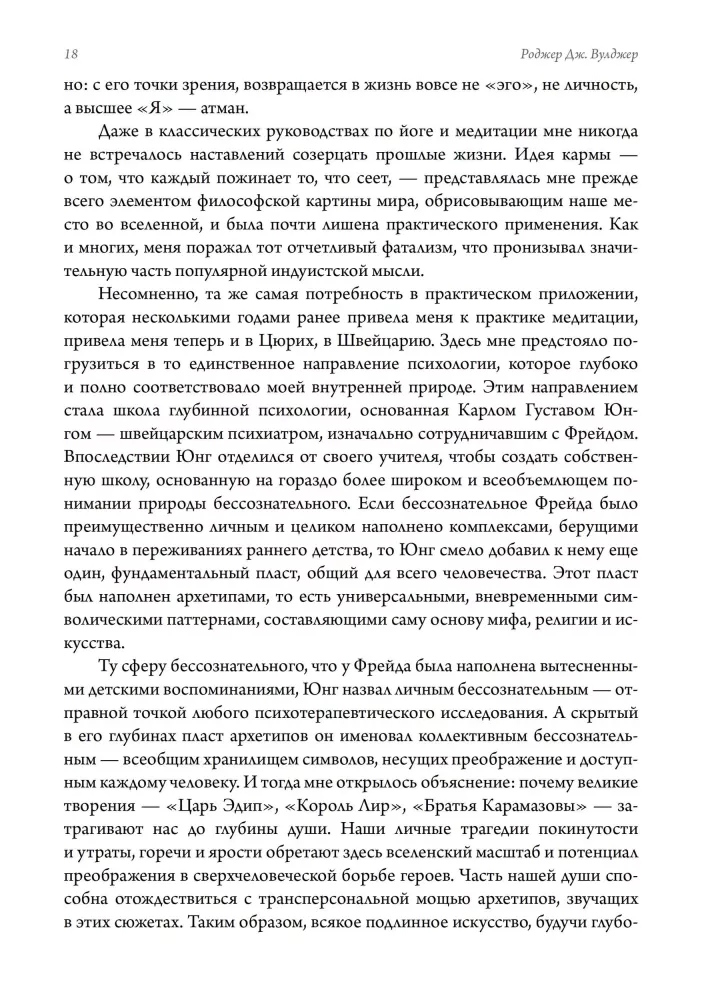 18

Роджер Дж. Вулджер

но: с его точки зрения, возвращается в жизнь вовсе не «эго», не личность, а высшее «Я» — атман.

Даже в классических руководствах по йоге и медитации мне никогда не встречалось наставлений созерцать прошлые жизни. Идея кармы — о том, что каждый пожинает то, что сеет, — представлялась мне прежде всего элементом философской картины мира, обрисовывающим наше место во вселенной, и была почти лишена практического применения. Как и многих, меня поражал тот отчетливый фатализм, что пронизывал значительную часть популярной индуистской мысли.

Несомненно, та же самая потребность в практическом приложении, которая несколькими годами ранее привела меня к практике медитации, привела меня теперь и в Цюрих, в Швейцарию. Здесь мне предстояло погрузиться в то единственное направление психологии, которое глубоко и полно соответствовало моей внутренней природе. Этим направлением стала школа глубинной психологии, основанная Карлом Густавом Юнгом — швейцарским психиатром, изначально сотрудничавшим с Фрейдом. Впоследствии Юнг отделился от своего учителя, чтобы создать собственную школу, основанную на гораздо более широком и всеобъемлющем понимании природы бессознательного. Если бессознательное Фрейда было преимущественно личным и целиком наполнено комплексами, берущими начало в переживаниях раннего детства, то Юнг смело добавил к нему еще один, фундаментальный пласт, общий для всего человечества. Этот пласт был наполнен архетипами, то есть универсальными, вневременными символическими паттернами, составляющими саму основу мифа, религии и искусства.

Ту сферу бессознательного, что у Фрейда была наполнена вытесненными детскими воспоминаниями, Юнг назвал личным бессознательным — отправной точкой любого психотерапевтического исследования. А скрытый в его глубинах пласт архетипов он именовал коллективным бессознательным — всеобщим хранилищем символов, несущих преображение и доступным каждому человеку. И тогда мне открылось объяснение: почему великие творения — «Царь Эдип», «Король Лир», «Братья Карамазовы» — затрагивают нас до глубины души. Наши личные трагедии покинутости и утраты, горечи и ярости обретают здесь вселенский масштаб и потенциал преображения в сверхчеловеческой борьбе героев. Часть нашей души способна отождествиться с трансперсональной мощью архетипов, звучащих в этих сюжетах. Таким образом, всякое подлинное искусство, будучи глубо-